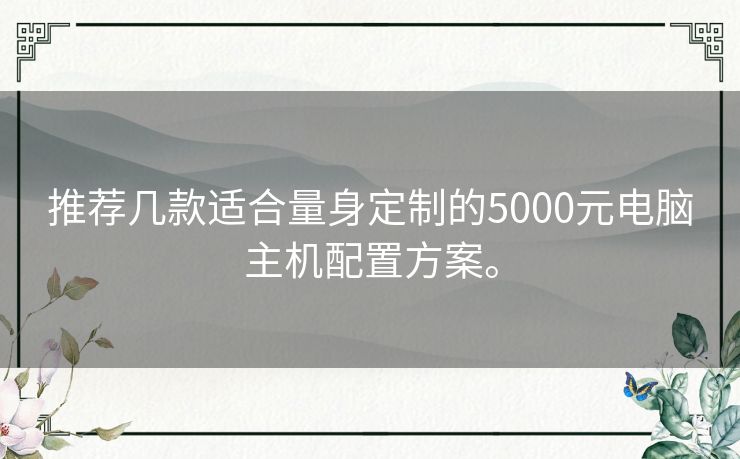 推荐几款适合量身定制的5000元电脑主机配置方案。